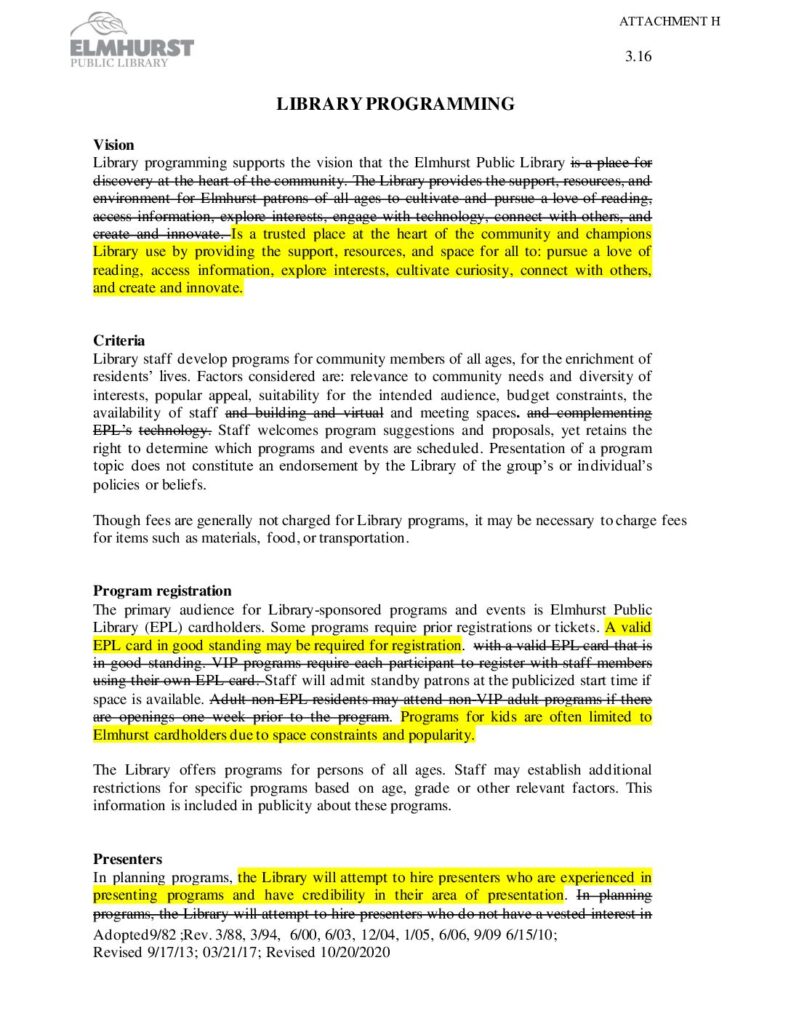 ELMHURST
PUBLIC LIBRARY

ATTACHMENT H

3.16

LIBRARY PROGRAMMING

Vision
Library programming supports the vision that the Elmhurst Public Library is a place for discovery at the heart of the community. The Library provides the support, resources, and environment for Elmhurst patrons of all ages to cultivate and pursue a love of reading, access information, explore interests, engage with technology, connect with others, and create and innovate. Is a trusted place at the heart of the community and champions Library use by providing the support, resources, and space for all to: pursue a love of reading, access information, explore interests, cultivate curiosity, connect with others, and create and innovate.

Criteria
Library staff develop programs for community members of all ages, for the enrichment of residents' lives. Factors considered are: relevance to community needs and diversity of interests, popular appeal, suitability for the intended audience, budget constraints, the availability of staff and building and virtual and meeting spaces. and complementing EPL's technology. Staff welcomes program suggestions and proposals, yet retains the right to determine which programs and events are scheduled. Presentation of a program topic does not constitute an endorsement by the Library of the group's or individual's policies or beliefs.

Though fees are generally not charged for Library programs, it may be necessary to charge fees for items such as materials, food, or transportation.

Program registration
The primary audience for Library-sponsored programs and events is Elmhurst Public Library (EPL) cardholders. Some programs require prior registrations or tickets. A valid EPL card in good standing may be required for registration. with a valid EPL card that is in good standing. VIP programs require each participant to register with staff members using their own EPL card. Staff will admit standby patrons at the publicized start time if space is available. Adult non-EPL residents may attend non-VIP adult programs if there are openings one week prior to the program. Programs for kids are often limited to Elmhurst cardholders due to space constraints and popularity.

The Library offers programs for persons of all ages. Staff may establish additional restrictions for specific programs based on age, grade or other relevant factors. This information is included in publicity about these programs.

Presenters
In planning programs, the Library will attempt to hire presenters who are experienced in presenting programs and have credibility in their area of presentation. In planning programs, the Library will attempt to hire presenters who do not have a vested interest in
Adopted9/82 ;Rev. 3/88, 3/94, 6/00, 6/03, 12/04, 1/05, 6/06, 9/09 6/15/10;
Revised 9/17/13; 03/21/17; Revised 10/20/2020